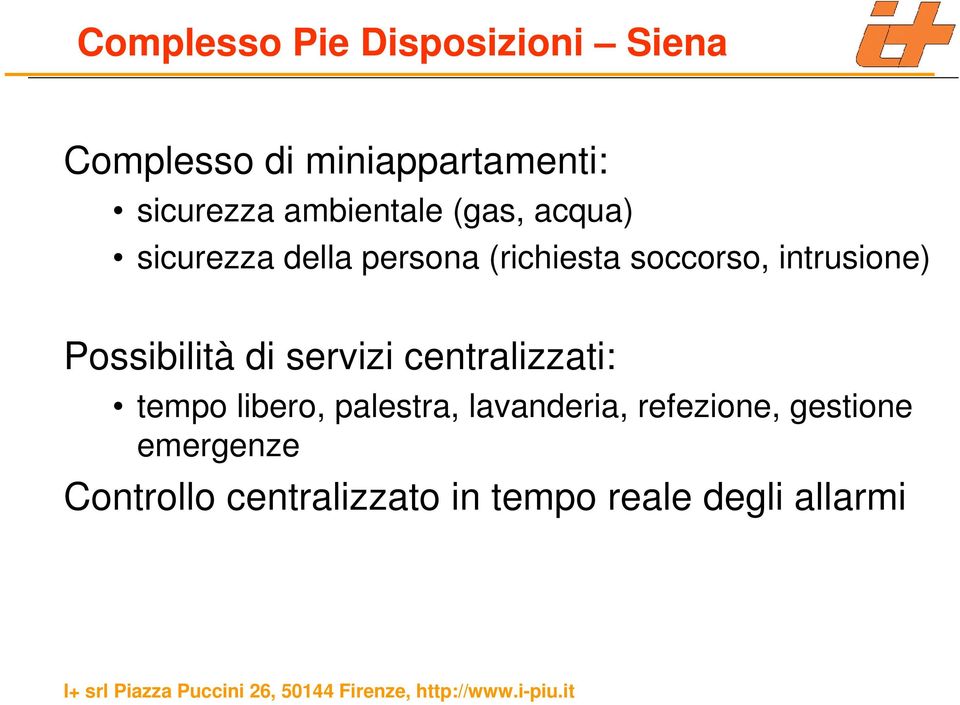 Complesso Pie Disposizioni – Siena

i+

Complesso di miniappartamenti:

• sicurezza ambientale (gas, acqua)
• sicurezza della persona (richiesta soccorso, intrusione)

Possibilità di servizi centralizzati:

• tempo libero, palestra, lavanderia, refezione, gestione emergenze

Controllo centralizzato in tempo reale degli allarmi

I+ srl Piazza Puccini 26, 50144 Firenze, http://www.i-piu.it